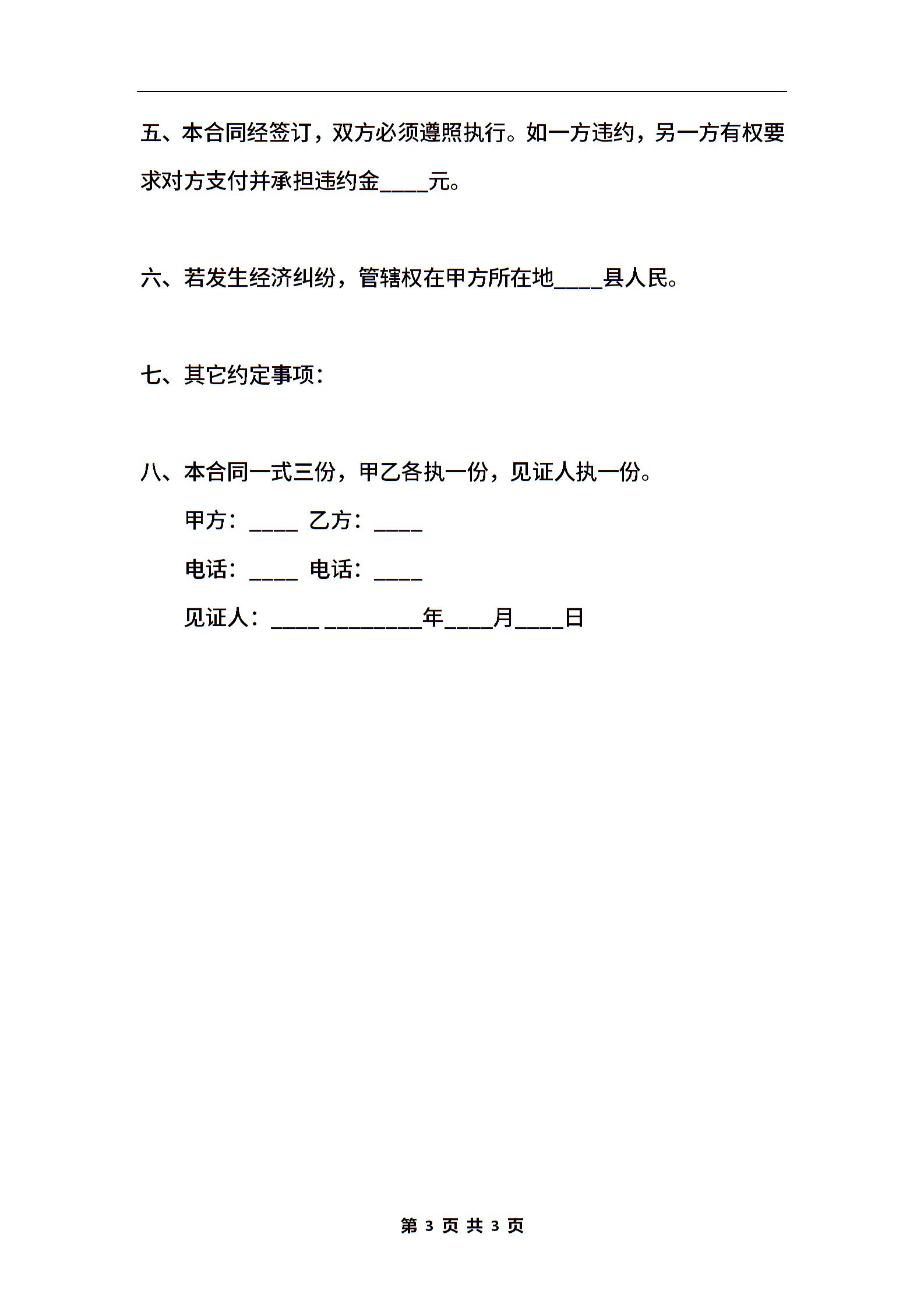 五、本合同经签订，双方必须遵照执行。如一方违约，另一方有权要求对方支付并承担违约金____元。

六、若发生经济纠纷，管辖权在甲方所在地____县人民。

七、其它约定事项：

八、本合同一式三份，甲乙各执一份，见证人执一份。

甲方：____ 乙方：____

电话：____ 电话：____

见证人：____ ________年____月____日

第 3 页 共 3 页